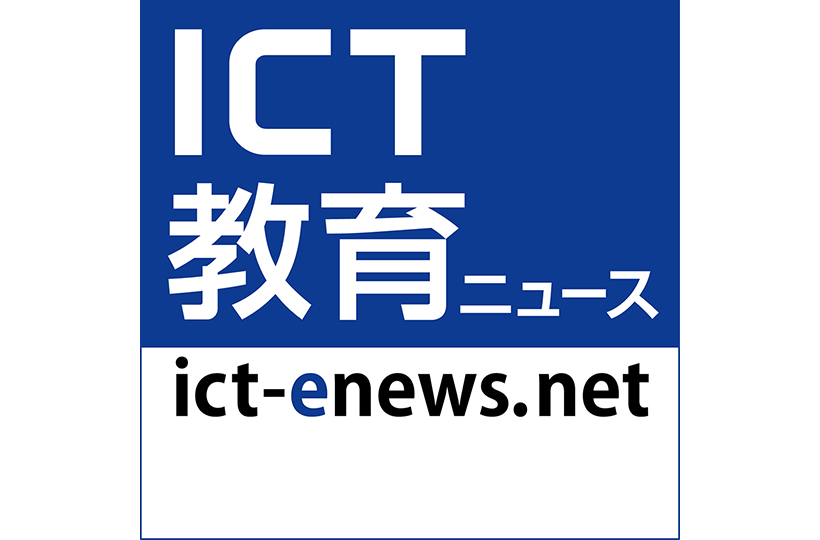 ICT
教育ニュース

ict-enews.net